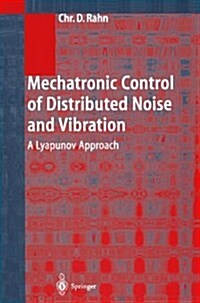 Chr. D. Rahn

Mechatronic Control of Distributed Noise and Vibration

A Lyapunov Approach

Springer